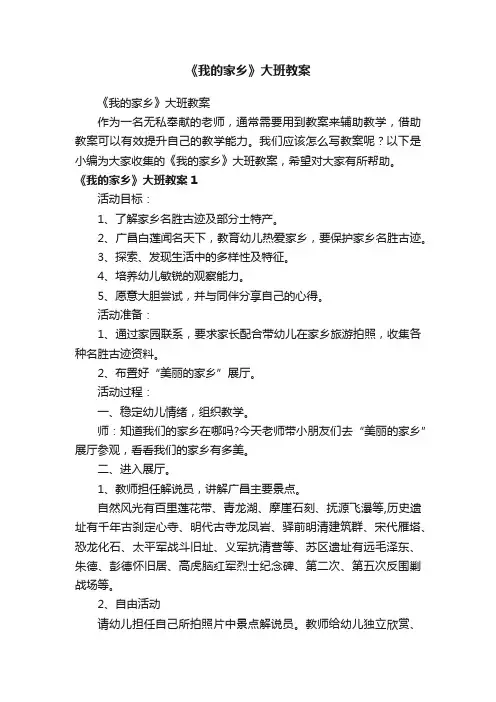 《我的家乡》大班教案

《我的家乡》大班教案

作为一名无私奉献的老师，通常需要用到教案来辅助教学，借助教案可以有效提升自己的教学能力。我们应该怎么写教案呢？以下是小编为大家收集的《我的家乡》大班教案，希望对大家有所帮助。

《我的家乡》大班教案 1

活动目标：

1、了解家乡名胜古迹及部分土特产。

2、广昌白莲闻名天下，教育幼儿热爱家乡，要保护家乡名胜古迹。

3、探索、发现生活中的多样性及特征。

4、培养幼儿敏锐的观察能力。

5、愿意大胆尝试，并与同伴分享自己的心得。

活动准备：

1、通过家园联系，要求家长配合带幼儿在家乡旅游拍照，收集各种名胜古迹资料。

2、布置好“美丽的家乡”展厅。

活动过程：

一、稳定幼儿情绪，组织教学。

师：知道我们的家乡在哪吗?今天老师带小朋友们去“美丽的家乡”展厅参观，看看我们的家乡有多美。

二、进入展厅。

1、教师担任解说员，讲解广昌主要景点。

自然风光有百里莲花带、青龙湖、摩崖石刻、抚源飞瀑等,历史遗址有千年古刹定心寺、明代古寺龙凤岩、驿前明清建筑群、宋代雁塔、恐龙化石、太平军战斗旧址、义军抗清营等、苏区遗址有远毛泽东、朱德、彭德怀旧居、高虎脑红军烈士纪念碑、第二次、第五次反围剿战场等。

2、自由活动

请幼儿担任自己所拍照片中景点解说员。教师给幼儿独立欣赏、